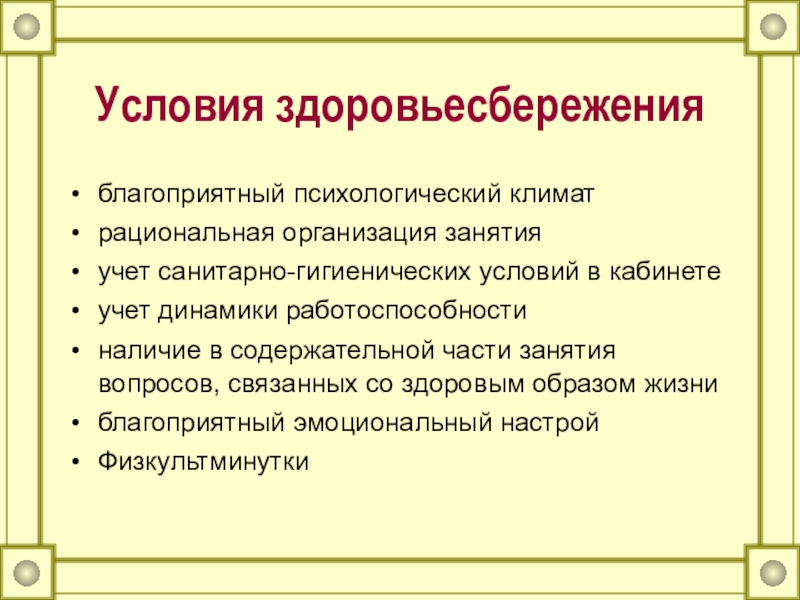 Условия здоровьесбережения

• благоприятный психологический климат
• рациональная организация занятия
• учет санитарно-гигиенических условий в кабинете
• учет динамики работоспособности
• наличие в содержательной части занятия вопросов, связанных со здоровым образом жизни
• благоприятный эмоциональный настрой
• Физкультминутки